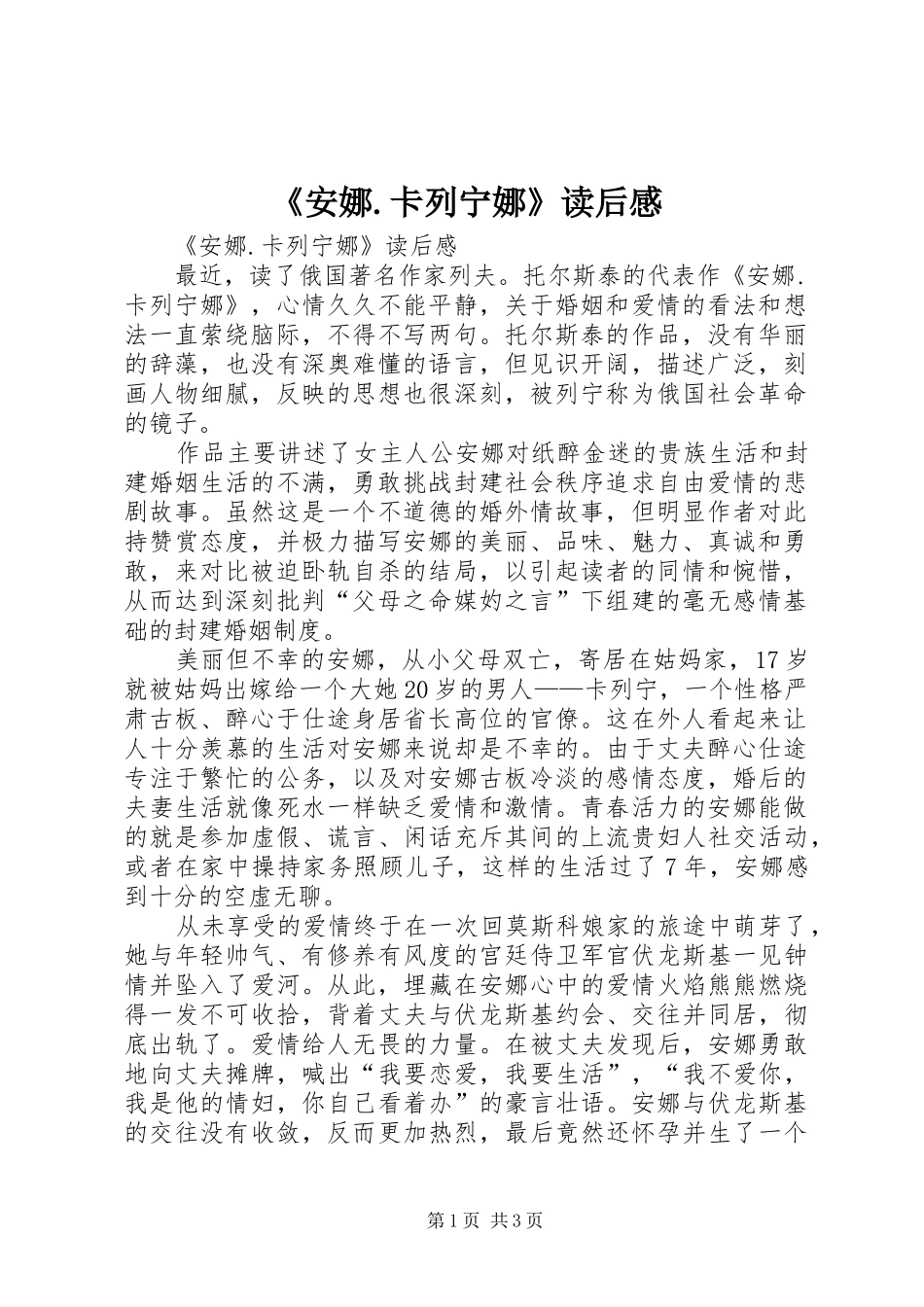 《安娜.卡列宁娜》读后感

《安娜.卡列宁娜》读后感

最近，读了俄国著名作家列夫。托尔斯泰的代表作《安娜.卡列宁娜》，心情久久不能平静，关于婚姻和爱情的看法和想法一直萦绕脑际，不得不写两句。托尔斯泰的作品，没有华丽的辞藻，也没有深奥难懂的语言，但见识开阔，描述广泛，刻画人物细腻，反映的思想也很深刻，被列宁称为俄国社会革命的镜子。

作品主要讲述了女主人公安娜对纸醉金迷的贵族生活和封建婚姻生活的不满，勇敢挑战封建社会秩序追求自由爱情的悲剧故事。虽然这是一个不道德的婚外情故事，但明显作者对此持赞赏态度，并极力描写安娜的美丽、品味、魅力、真诚和勇敢，来对比被迫卧轨自杀的结局，以引起读者的同情和惋惜，从而达到深刻批判“父母之命媒妁之言”下组建的毫无感情基础的封建婚姻制度。

美丽但不幸的安娜，从小父母双亡，寄居在姑妈家，17岁就被姑妈出嫁给一个大她20岁的男人——卡列宁，一个性格严肃古板、醉心于仕途身居省长高位的官僚。这在外人看起来让人十分羡慕的生活对安娜来说却是不幸的。由于丈夫醉心仕途专注于繁忙的公务，以及对安娜古板冷淡的感情态度，婚后的夫妻生活就像死水一样缺乏爱情和激情。青春活力的安娜能做的就是参加虚假、谎言、闲话充斥其间的上流贵妇人社交活动，或者在家中操持家务照顾儿子，这样的生活过了7年，安娜感到十分的空虚无聊。

从未享受的爱情终于在一次回莫斯科娘家的旅途中萌芽了，她与年轻帅气、有修养有风度的宫廷侍卫军官伏龙斯基一见钟情并坠入了爱河。从此，埋藏在安娜心中的爱情火焰熊熊燃烧得一发不可收拾，背着丈夫与伏龙斯基约会、交往并同居，彻底出轨了。爱情给人无畏的力量。在被丈夫发现后，安娜勇敢地向丈夫摊牌，喊出“我要恋爱，我要生活”，“我不爱你，我是他的情妇，你自己看着办”的豪言壮语。安娜与伏龙斯基的交往没有收敛，反而更加热烈，最后竟然还怀孕并生了一个

第1页 共3页